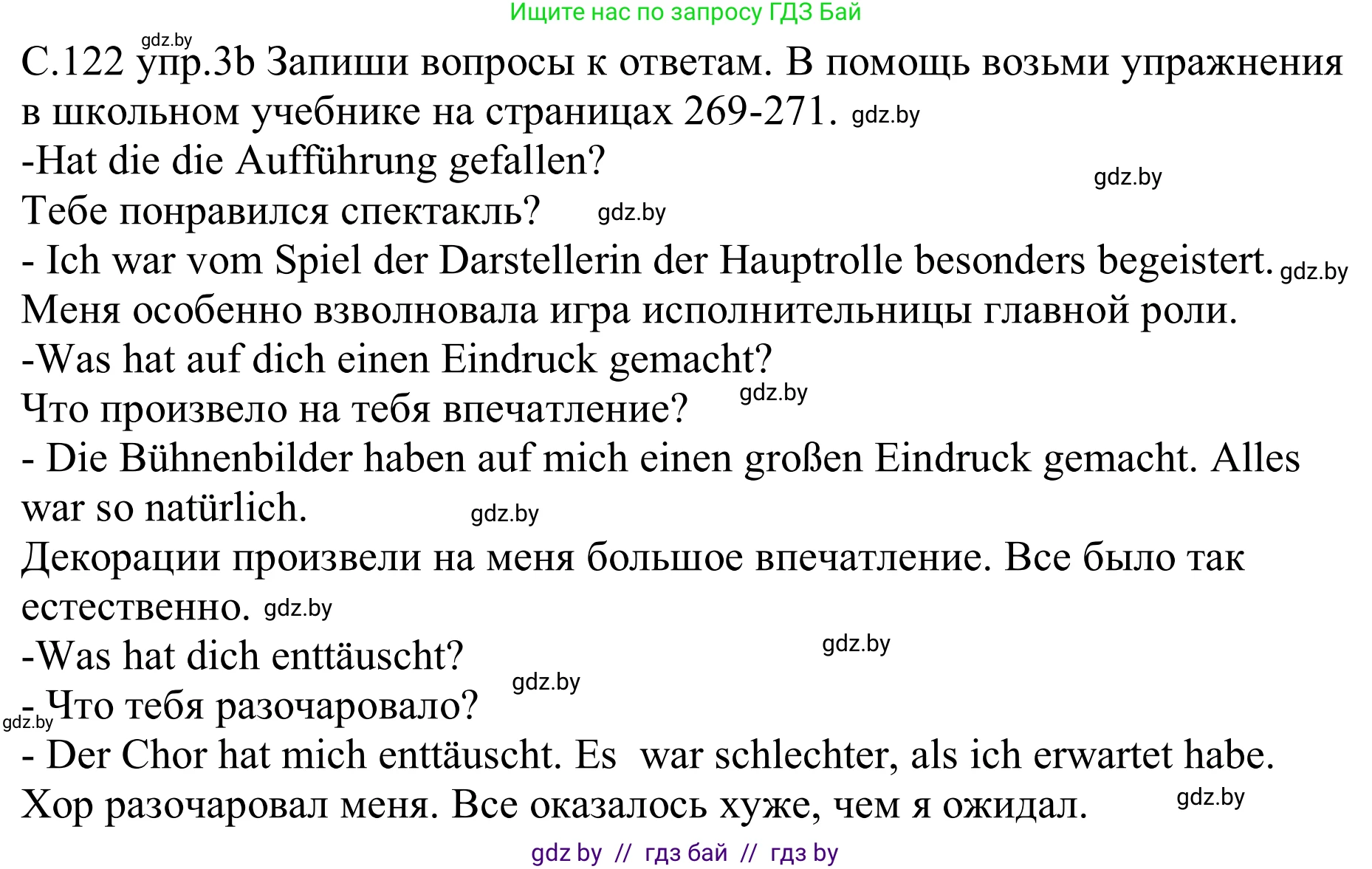 Ищите нас по запросу ГДЗ Бай

gdz.by

С.122 упр.3b Запиши вопросы к ответам. В помощь возьми упражнения в школьном учебнике на страницах 269-271. gdz.by

-Hat die die Aufführung gefallen?

gdz.by

Тебе понравился спектакль? gdz.by

- Ich war vom Spiel der Darstellerin der Hauptrolle besonders begeistert. gdz.by

Меня особенно взволновала игра исполнительницы главной роли.

-Was hat auf dich einen Eindruck gemacht?

Что произвело на тебя впечатление? gdz.by

- Die Bühnenbilder haben auf mich einen großen Eindruck gemacht. Alles war so natürlich. gdz.by

Декорации произвели на меня большое впечатление. Все было так естественно. gdz.by

-Was hat dich enttäuscht? gdz.by

- Что тебя разочаровало? gdz.by

gdz.by

- Der Chor hat mich enttäuscht. Es war schlechter, als ich erwartet habe.

Хор разочаровал меня. Все оказалось хуже, чем я ожидал. gdz.by

gdz by // гдз бай // гдз by